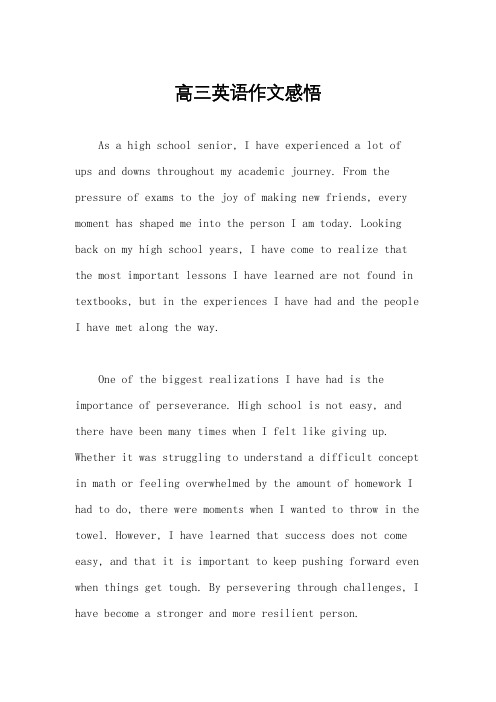 高三英语作文感悟

As a high school senior, I have experienced a lot of ups and downs throughout my academic journey. From the pressure of exams to the joy of making new friends, every moment has shaped me into the person I am today. Looking back on my high school years, I have come to realize that the most important lessons I have learned are not found in textbooks, but in the experiences I have had and the people I have met along the way.

One of the biggest realizations I have had is the importance of perseverance. High school is not easy, and there have been many times when I felt like giving up. Whether it was struggling to understand a difficult concept in math or feeling overwhelmed by the amount of homework I had to do, there were moments when I wanted to throw in the towel. However, I have learned that success does not come easy, and that it is important to keep pushing forward even when things get tough. By persevering through challenges, I have become a stronger and more resilient person.